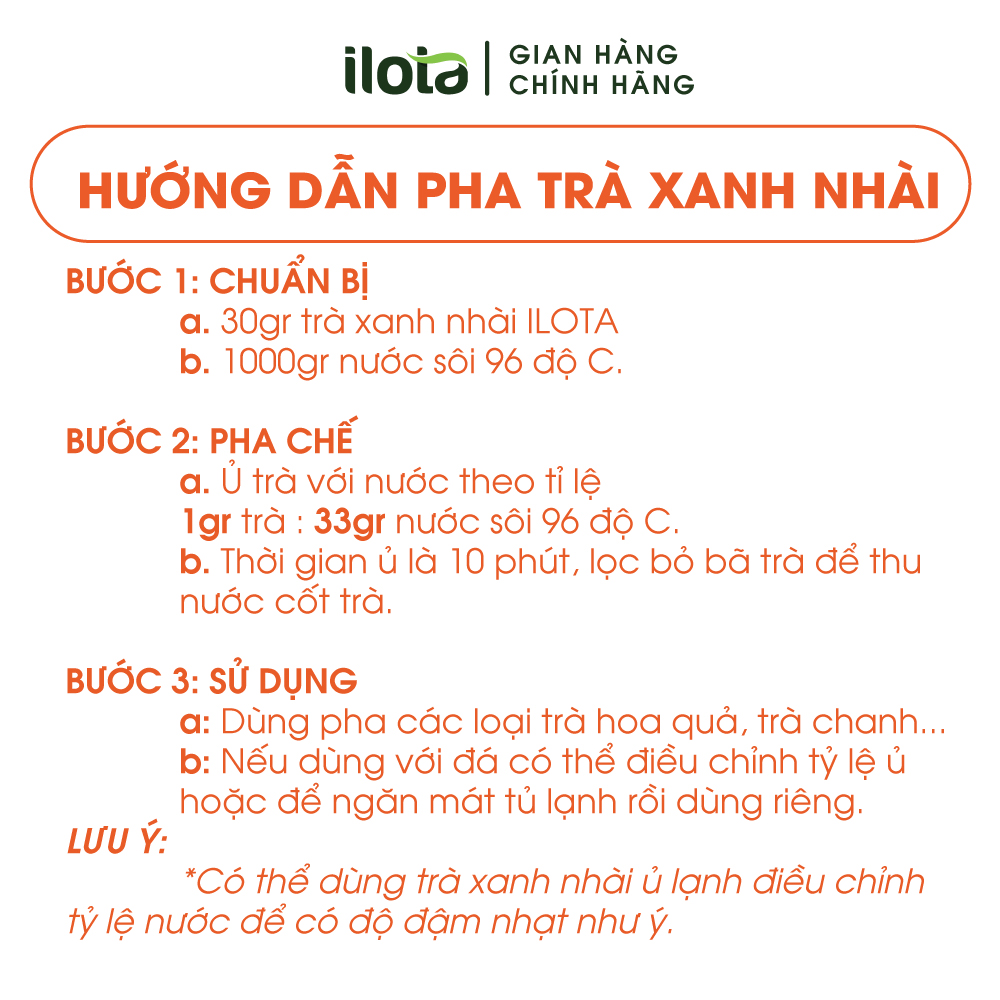 ilota GIAN HÀNG CHÍNH HÃNG

HƯỚNG DẪN PHA TRÀ XANH NHÀI

BƯỚC 1: CHUẨN BỊ
a. 30gr trà xanh nhài ILOTA
b. 1000gr nước sôi 96 độ C.

BƯỚC 2: PHA CHẾ
a. Ủ trà với nước theo tỉ lệ
1gr trà : 33gr nước sôi 96 độ C.
b. Thời gian ủ là 10 phút, lọc bỏ bã trà để thu nước cốt trà.

BƯỚC 3: SỬ DỤNG
a: Dùng pha các loại trà hoa quả, trà chanh...
b: Nếu dùng với đá có thể điều chỉnh tỷ lệ ủ hoặc để ngăn mát tủ lạnh rồi dùng riêng.

LƯU Ý:
*Có thể dùng trà xanh nhài ủ lạnh điều chỉnh tỷ lệ nước để có độ đậm nhạt như ý.